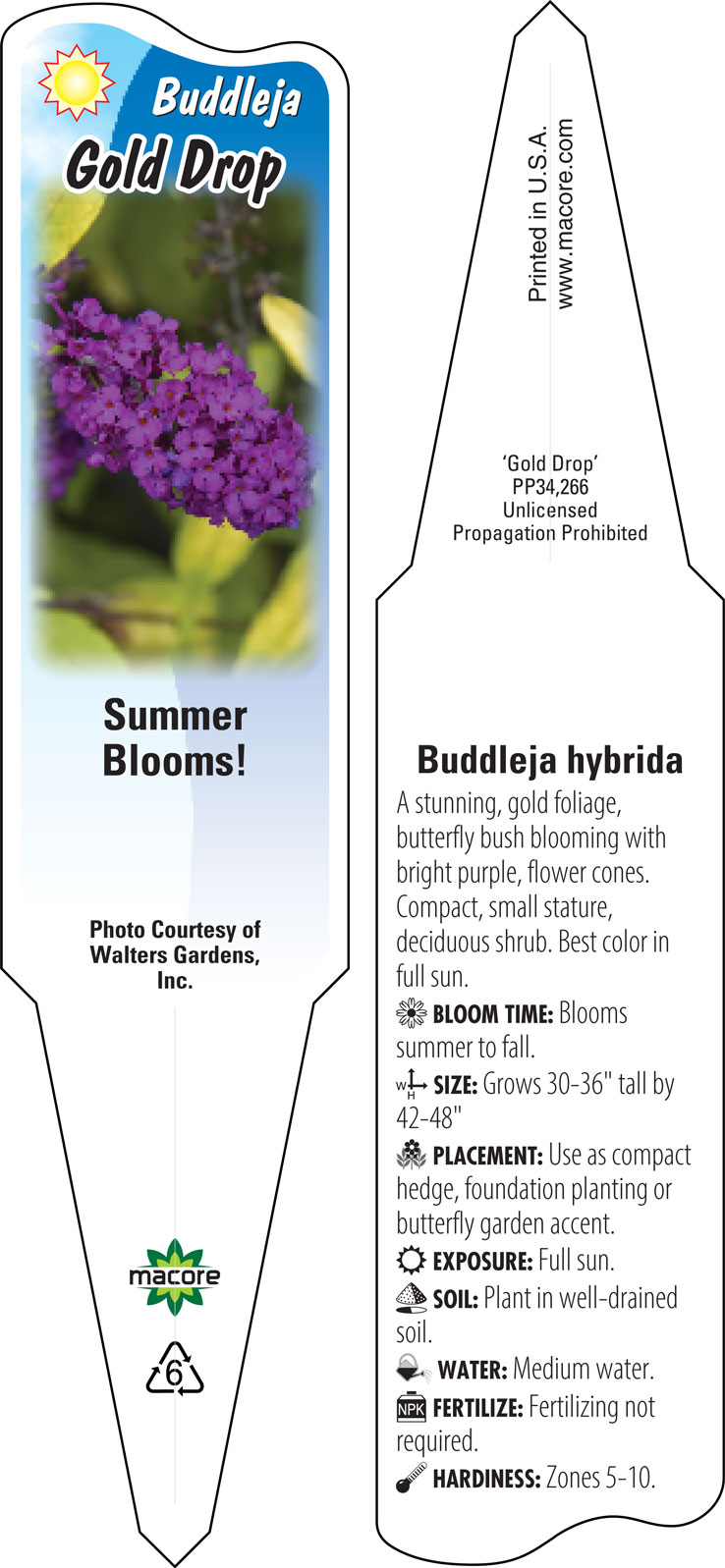 Buddleja
Gold Drop

Summer Blooms!

Photo Courtesy of Walters Gardens, Inc.

macore

6

Printed in U.S.A.
www.macore.com

'Gold Drop'
PP34,266
Unlicensed
Propagation Prohibited

Buddleja hybrida

A stunning, gold foliage, butterfly bush blooming with bright purple, flower cones. Compact, small stature, deciduous shrub. Best color in full sun.

BLOOM TIME: Blooms summer to fall.

W H SIZE: Grows 30-36" tall by 42-48"

PLACEMENT: Use as compact hedge, foundation planting or butterfly garden accent.

EXPOSURE: Full sun.

SOIL: Plant in well-drained soil.

WATER: Medium water.

NPK FERTILIZE: Fertilizing not required.

HARDINESS: Zones 5-10.